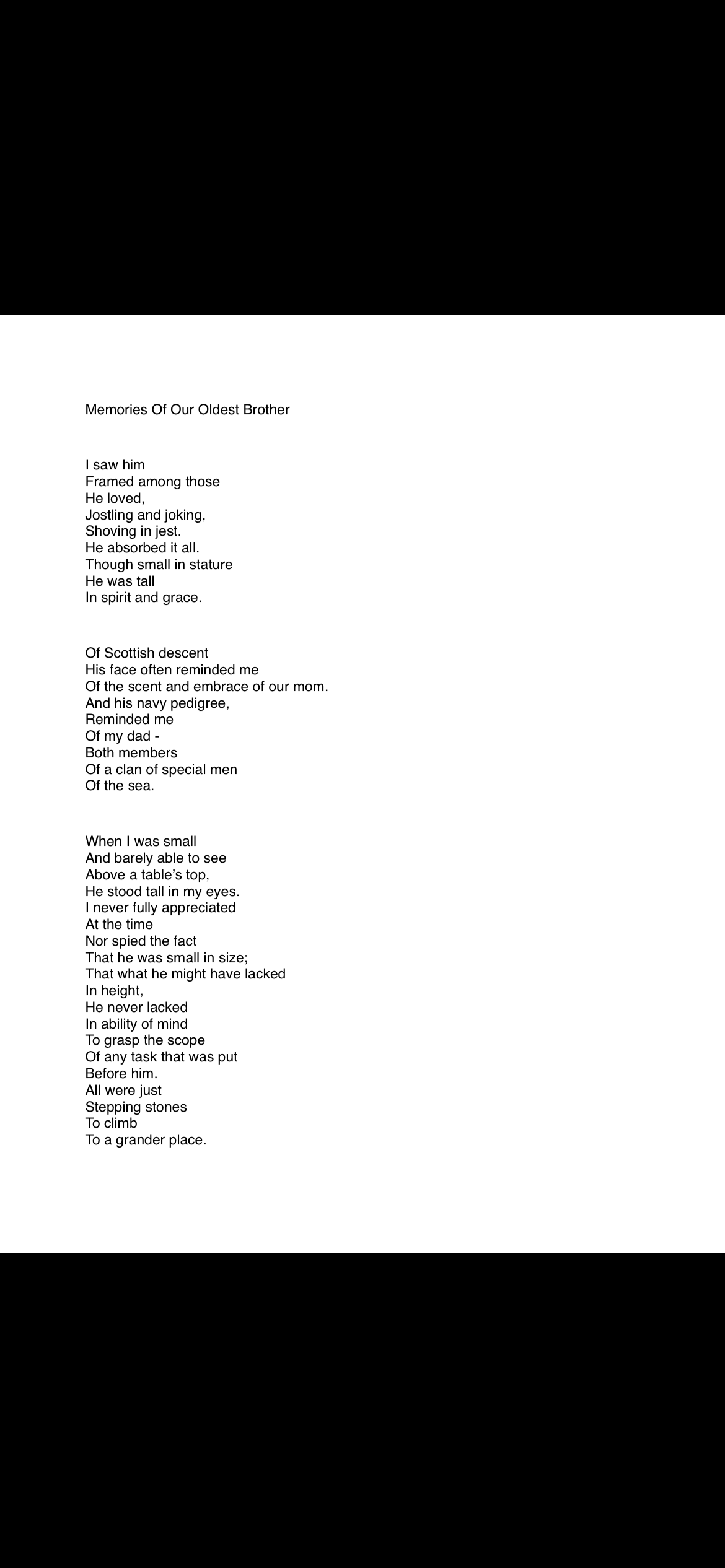 Memories Of Our Oldest Brother

I saw him
Framed among those
He loved,
Jostling and joking,
Shoving in jest.
He absorbed it all.
Though small in stature
He was tall
In spirit and grace.

Of Scottish descent
His face often reminded me
Of the scent and embrace of our mom.
And his navy pedigree,
Reminded me
Of my dad -
Both members
Of a clan of special men
Of the sea.

When I was small
And barely able to see
Above a table's top,
He stood tall in my eyes.
I never fully appreciated
At the time
Nor spied the fact
That he was small in size;
That what he might have lacked
In height,
He never lacked
In ability of mind
To grasp the scope
Of any task that was put
Before him.
All were just
Stepping stones
To climb
To a grander place.